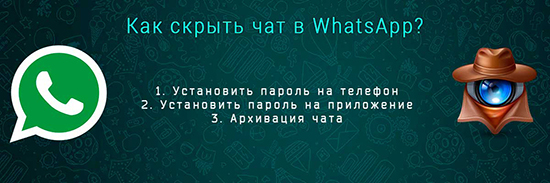 Как скрыть чат в WhatsApp?

1. Установить пароль на телефон
2. Установить пароль на приложение
3. Архивация чата